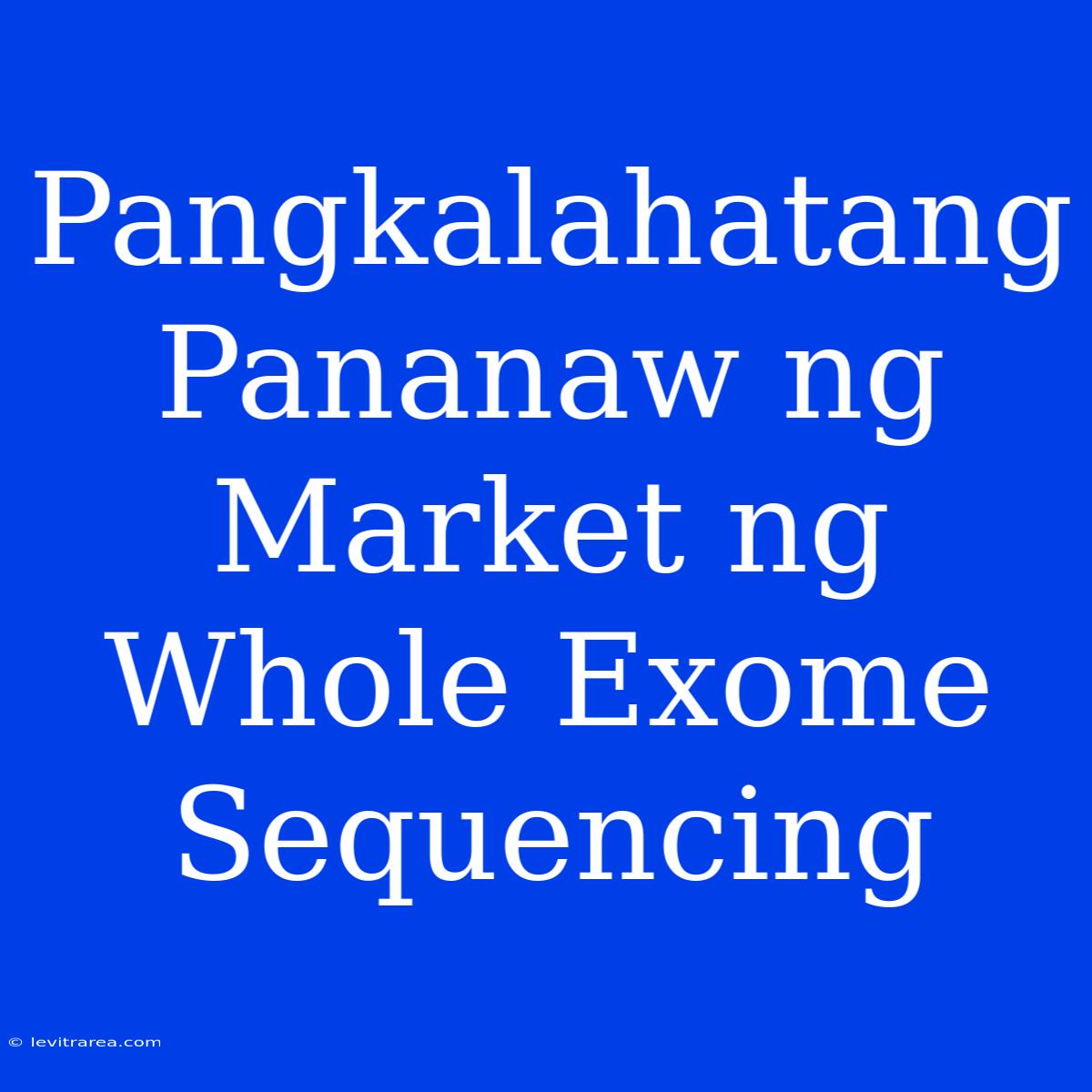 Pangkalahatang Pananaw ng Market ng Whole Exome Sequencing

© levitrarea.com